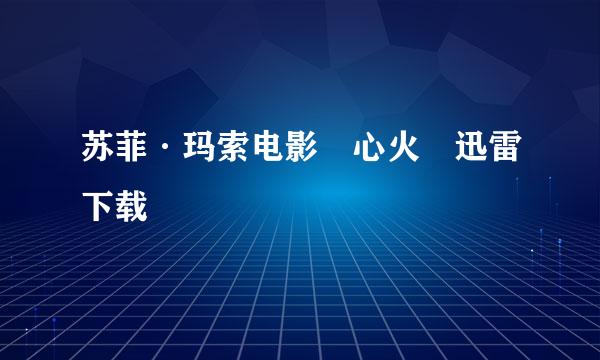 苏菲·玛索电影　心火　迅雷下载